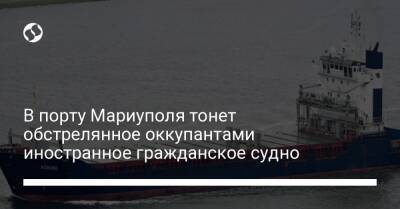 В порту Мариуполя тонет обстрелянное оккупантами иностранное гражданское судно